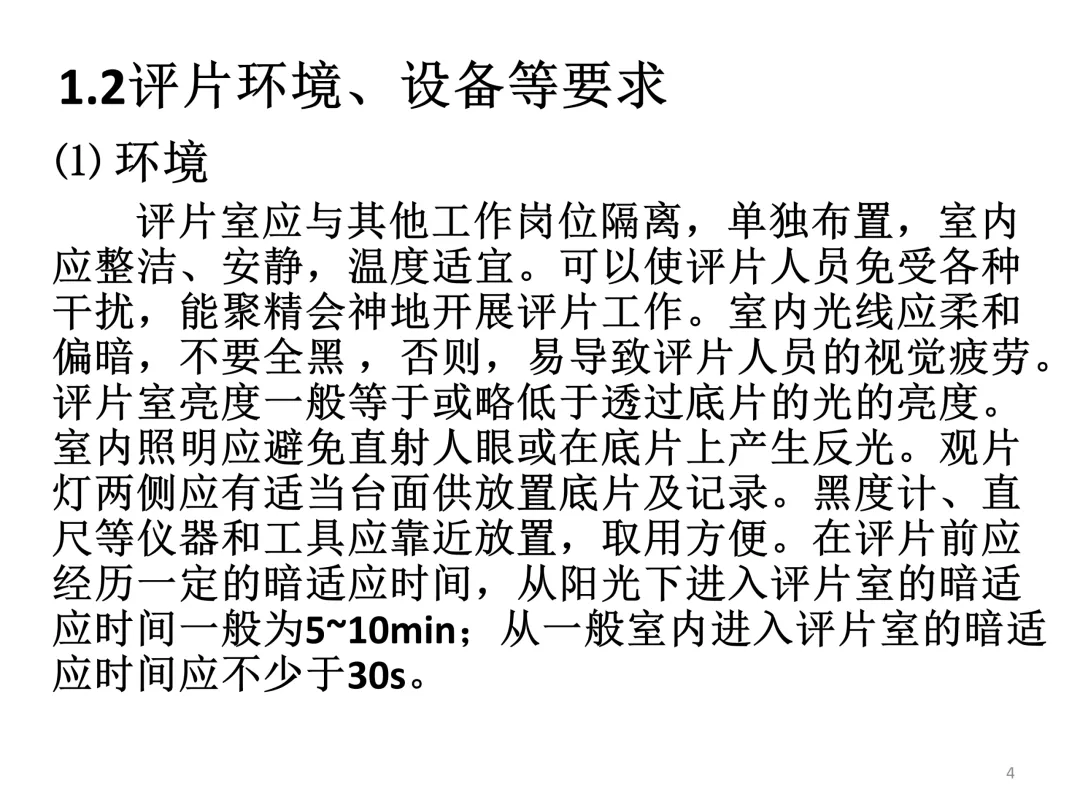 1.2评片环境、设备等要求

⑴ 环境

评片室应与其他工作岗位隔离，单独布置，室内应整洁、安静，温度适宜。可以使评片人员免受各种干扰，能聚精会神地开展评片工作。室内光线应柔和偏暗，不要全黑，否则，易导致评片人员的视觉疲劳。评片室亮度一般等于或略低于透过底片的光的亮度。室内照明应避免直射人眼或在底片上产生反光。观片灯两侧应有适当台面供放置底片及记录。黑度计、直尺等仪器和工具应靠近放置，取用方便。在评片前应经历一定的暗适应时间，从阳光下进入评片室的暗适应时间一般为5~10min；从一般室内进入评片室的暗适应时间应不少于30s。

4